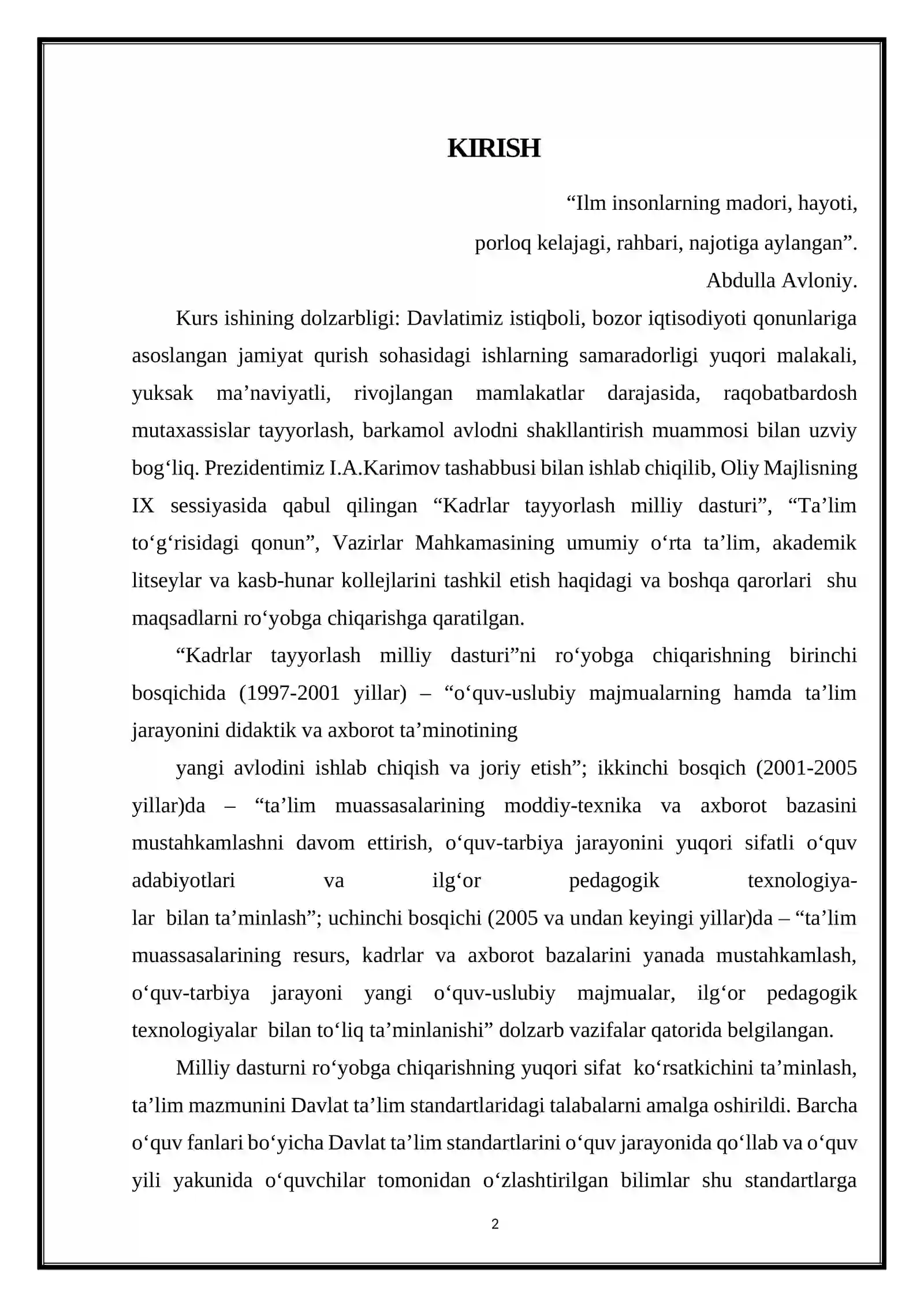 KIRISH

“Ilm insonlarning madori, hayoti,
porloq kelajagi, rahbari, najotiga aylangan”.
Abdulla Avloniy.

Kurs ishining dolzarbligi: Davlatimiz istiqboli, bozor iqtisodiyoti qonunlariga asoslangan jamiyat qurish sohasidagi ishlarning samaradorligi yuqori malakali, yuksak ma’naviyatli, rivojlangan mamlakatlar darajasida, raqobatbardosh mutaxassislar tayyorlash, barkamol avlodni shakllantirish muammosi bilan uzviy bog‘liq. Prezidentimiz I.A.Karimov tashabbusi bilan ishlab chiqilib, Oliy Majlisning IX sessiyasida qabul qilingan “Kadrlar tayyorlash milliy dasturi”, “Ta’lim to‘g‘risidagi qonun”, Vazirlar Mahkamasining umumiy o‘rta ta’lim, akademik litseylar va kasb-hunar kollejlarini tashkil etish haqidagi va boshqa qarorlari shu maqsadlarni ro‘yobga chiqarishga qaratilgan.

“Kadrlar tayyorlash milliy dasturi”ni ro‘yobga chiqarishning birinchi bosqichida (1997-2001 yillar) – “o‘quv-uslubiy majmualarning hamda ta’lim jarayonini didaktik va axborot ta’minotining

yangi avlodini ishlab chiqish va joriy etish”; ikkinchi bosqich (2001-2005 yillar)da – “ta’lim muassasalarining moddiy-texnika va axborot bazasini mustahkamlashni davom ettirish, o‘quv-tarbiya jarayonini yuqori sifatli o‘quv adabiyotlari va ilg‘or pedagogik texnologiyalar bilan ta’minlash”; uchinchi bosqichi (2005 va undan keyingi yillar)da – “ta’lim muassasalarining resurs, kadrlar va axborot bazalarini yanada mustahkamlash, o‘quv-tarbiya jarayoni yangi o‘quv-uslubiy majmualar, ilg‘or pedagogik texnologiyalar bilan to‘liq ta’minlanishi” dolzarb vazifalar qatorida belgilangan.

Milliy dasturni ro‘yobga chiqarishning yuqori sifat ko‘rsatkichini ta’minlash, ta’lim mazmunini Davlat ta’lim standartlaridagi talabalarni amalga oshirildi. Barcha o‘quv fanlari bo‘yicha Davlat ta’lim standartlarini o‘quv jarayonida qo‘llab va o‘quv yili yakunida o‘quvchilar tomonidan o‘zlashtirilgan bilimlar shu standartlarga

2